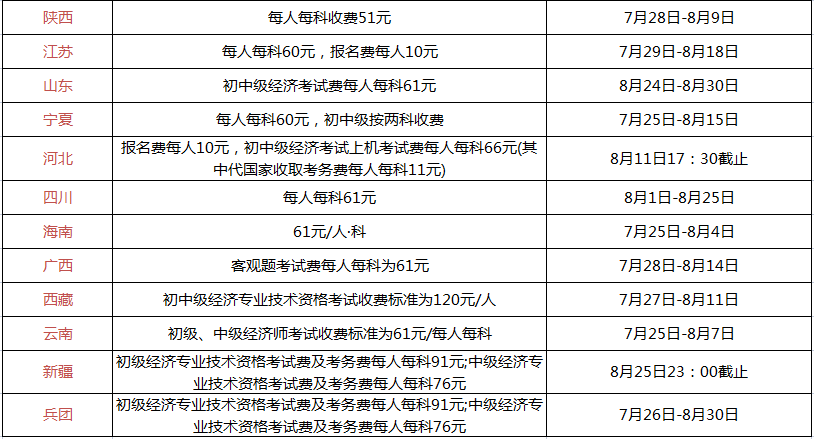 | 陕西 | 每人每科收费51元 | 7月28日-8月9日 |
|---|---|---|
| 江苏 | 每人每科60元，报名费每人10元 | 7月29日-8月18日 |
| 山东 | 初中级经济考试费每人每科61元 | 8月24日-8月30日 |
| 宁夏 | 每人每科60元，初中级按两科收费 | 7月25日-8月15日 |
| 河北 | 报名费每人10元，初中级经济考试上机考试费每人每科66元(其中代国家收取考务费每人每科11元) | 8月11日17：30截止 |
| 四川 | 每人每科61元 | 8月1日-8月25日 |
| 海南 | 61元/人·科 | 7月25日-8月4日 |
| 广西 | 客观题考试费每人每科为61元 | 7月28日-8月14日 |
| 西藏 | 初中级经济专业技术资格考试收费标准为120元/人 | 7月27日-8月11日 |
| 云南 | 初级、中级经济师考试收费标准为61元/每人每科 | 7月25日-8月7日 |
| 新疆 | 初级经济专业技术资格考试费及考务费每人每科91元;中级经济专业技术资格考试费及考务费每人每科76元 | 8月25日23：00截止 |
| 兵团 | 初级经济专业技术资格考试费及考务费每人每科91元;中级经济专业技术资格考试费及考务费每人每科76元 | 7月26日-8月30日 |